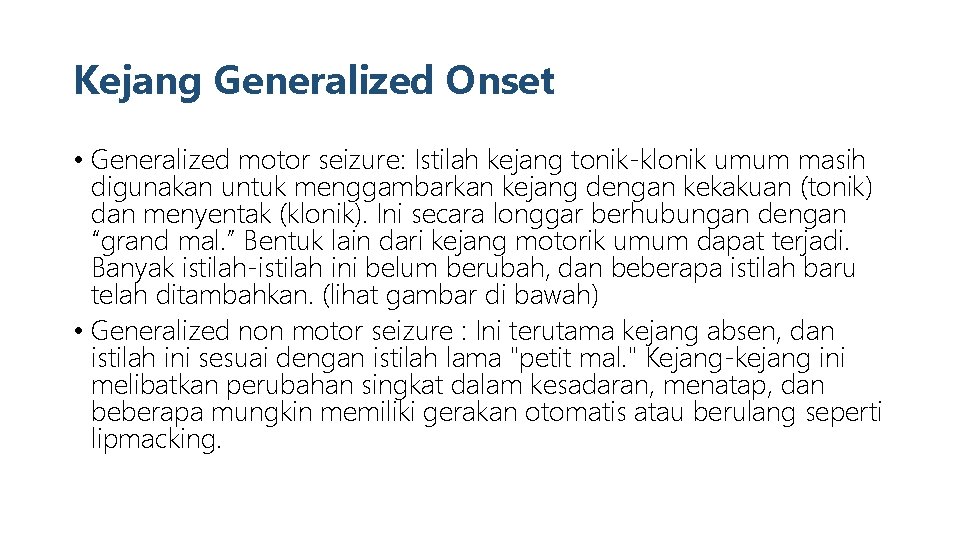 Kejang Generalized Onset

• Generalized motor seizure: Istilah kejang tonik-klonik umum masih digunakan untuk menggambarkan kejang dengan kekakuan (tonik) dan menyentak (klonik). Ini secara longgar berhubungan dengan “grand mal.” Bentuk lain dari kejang motorik umum dapat terjadi. Banyak istilah-istilah ini belum berubah, dan beberapa istilah baru telah ditambahkan. (lihat gambar di bawah)

• Generalized non motor seizure : Ini terutama kejang absen, dan istilah ini sesuai dengan istilah lama "petit mal." Kejang-kejang ini melibatkan perubahan singkat dalam kesadaran, menatap, dan beberapa mungkin memiliki gerakan otomatis atau berulang seperti lipmacking.